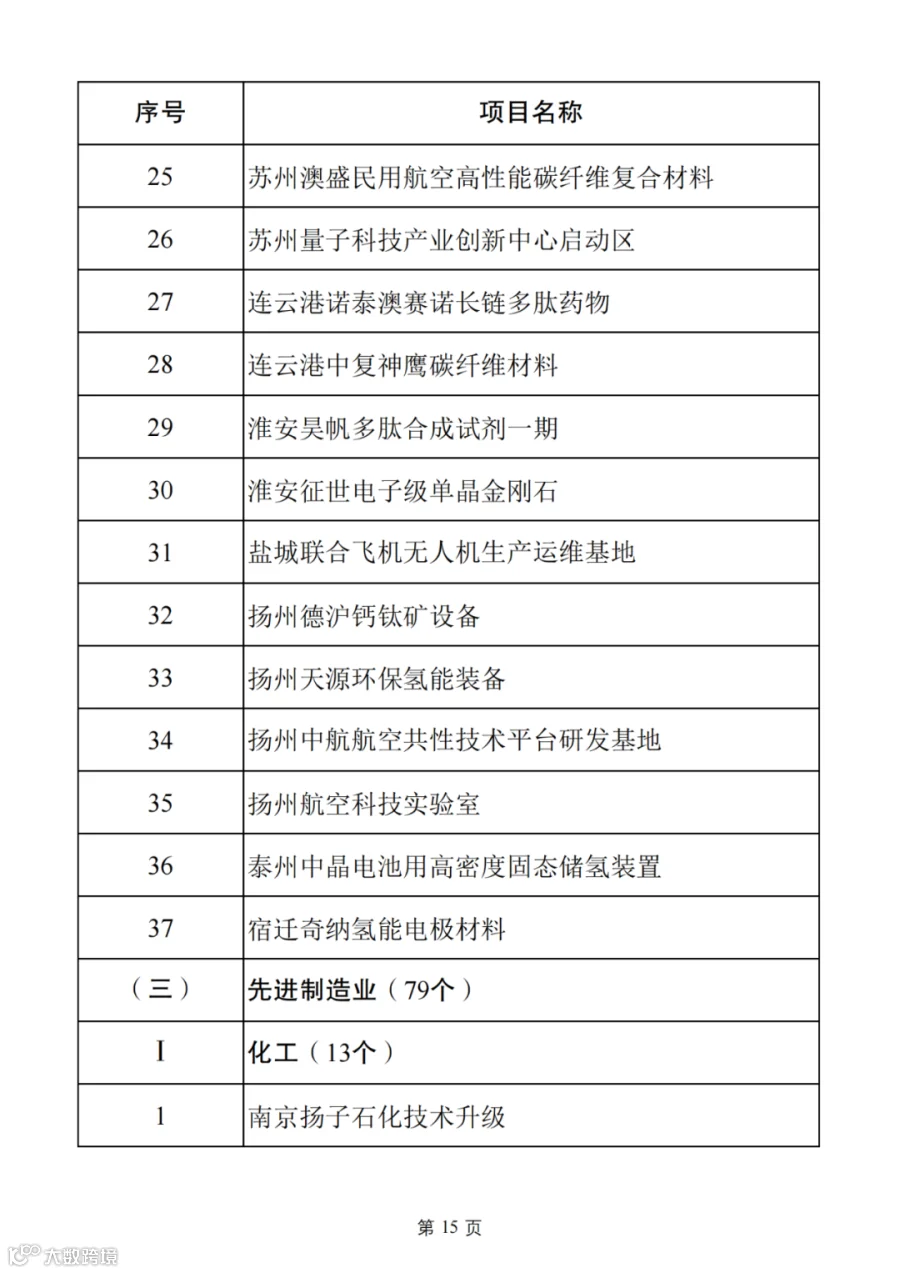 | 序号 | 项目名称 |
|---|---|
| 25 | 苏州澳盛民用航空高性能碳纤维复合材料 |
| 26 | 苏州量子科技产业创新中心启动区 |
| 27 | 连云港诺泰澳赛诺长链多肽药物 |
| 28 | 连云港中复神鹰碳纤维材料 |
| 29 | 淮安昊帆多肽合成试剂一期 |
| 30 | 淮安征世电子级单晶金刚石 |
| 31 | 盐城联合飞机无人机生产运维基地 |
| 32 | 扬州德沪钙钛矿设备 |
| 33 | 扬州天源环保氢能装备 |
| 34 | 扬州中航航空共性技术平台研发基地 |
| 35 | 扬州航空科技实验室 |
| 36 | 泰州中晶电池用高密度固态储氢装置 |
| 37 | 宿迁奇纳氢能电极材料 |
| （三） | 先进制造业（79个） |
| I | 化工（13个） |
| 1 | 南京扬子石化技术升级 |

第 15 页

大数跨境